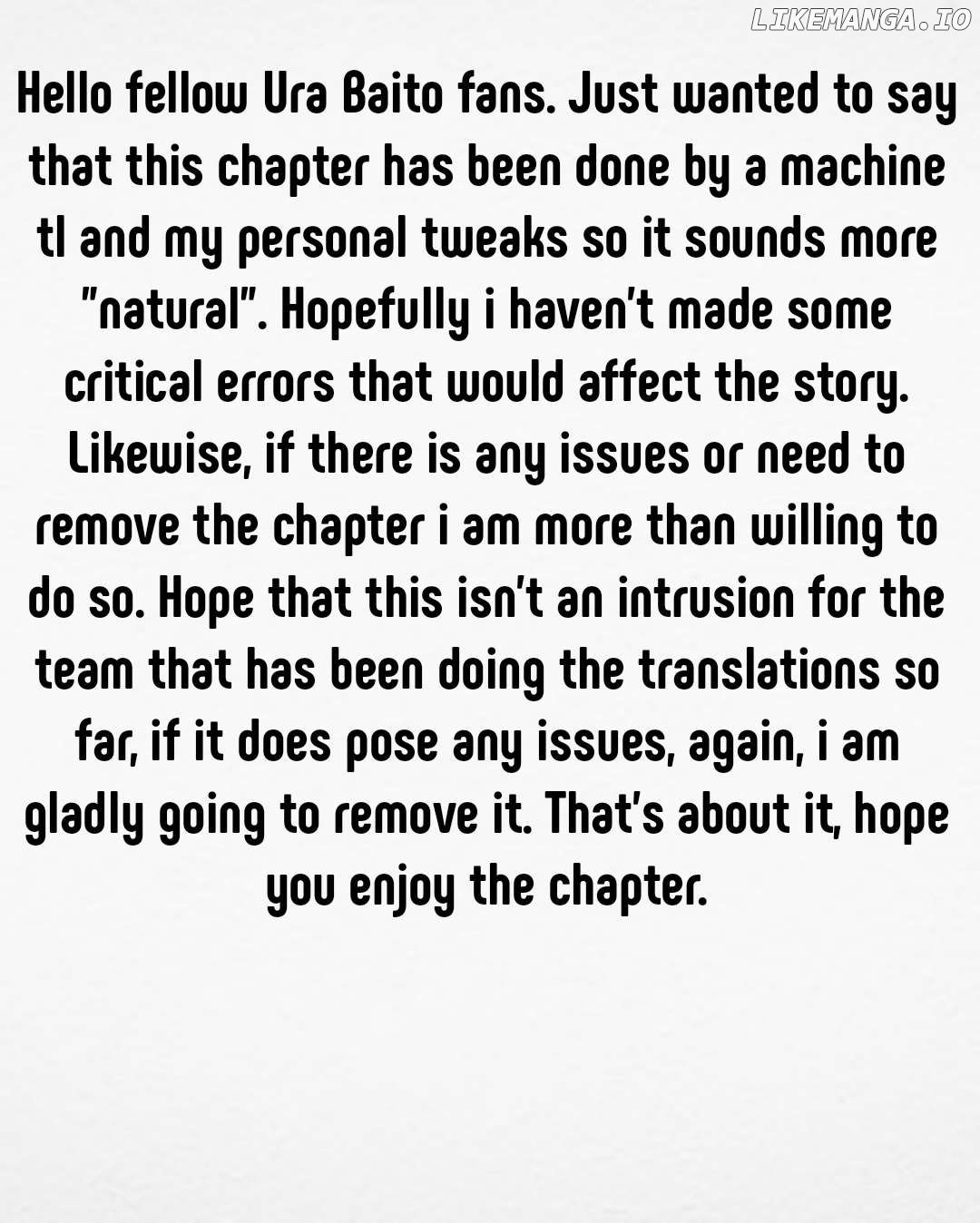 LIKEMANGA.IO

Hello fellow Ura Baito fans. Just wanted to say that this chapter has been done by a machine tl and my personal tweaks so it sounds more "natural". Hopefully i haven't made some critical errors that would affect the story. Likewise, if there is any issues or need to remove the chapter i am more than willing to do so. Hope that this isn't an intrusion for the team that has been doing the translations so far, if it does pose any issues, again, i am gladly going to remove it. That's about it, hope you enjoy the chapter.